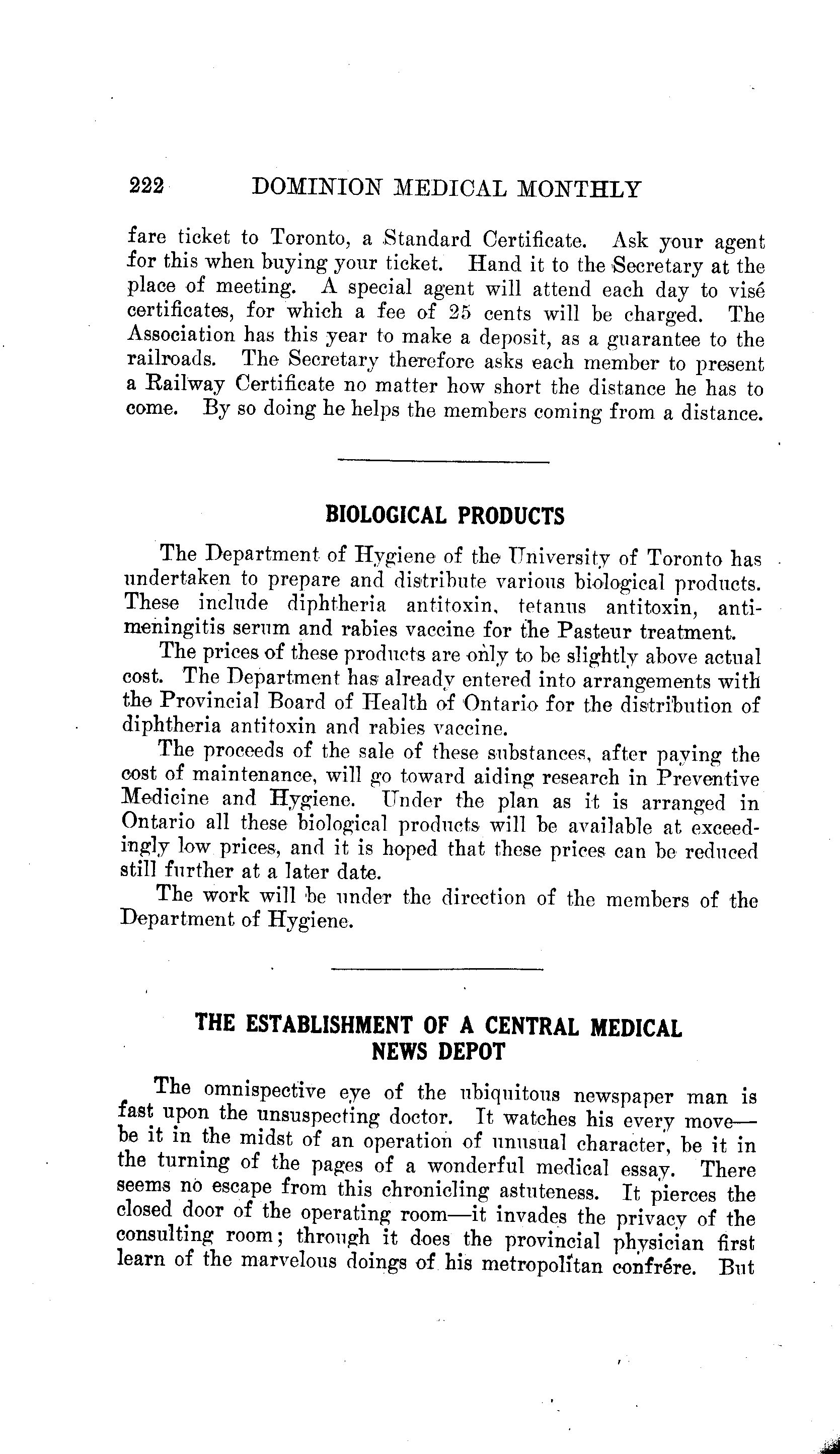 222 DOMINION MEDICAL MONTHLY

fare ticket to Toronto, a Standard Certificate. Ask your agent for this when buying your ticket. Hand it to the Secretary at the place of meeting. A special agent will attend each day to visé certificates, for which a fee of 25 cents will be charged. The Association has this year to make a deposit, as a guarantee to the railroads. The Secretary therefore asks each member to present a Railway Certificate no matter how short the distance he has to come. By so doing he helps the members coming from a distance.

BIOLOGICAL PRODUCTS

The Department of Hygiene of the University of Toronto has undertaken to prepare and distribute various biological products. These include diphtheria antitoxin, tetanus antitoxin, anti-meningitis serum and rabies vaccine for the Pasteur treatment.

The prices of these products are only to be slightly above actual cost. The Department has already entered into arrangements with the Provincial Board of Health of Ontario for the distribution of diphtheria antitoxin and rabies vaccine.

The proceeds of the sale of these substances, after paying the cost of maintenance, will go toward aiding research in Preventive Medicine and Hygiene. Under the plan as it is arranged in Ontario all these biological products will be available at exceedingly low prices, and it is hoped that these prices can be reduced still further at a later date.

The work will be under the direction of the members of the Department of Hygiene.

THE ESTABLISHMENT OF A CENTRAL MEDICAL NEWS DEPOT

The omnispective eye of the ubiquitous newspaper man is fast upon the unsuspecting doctor. It watches his every move—be it in the midst of an operation of unusual character, be it in the turning of the pages of a wonderful medical essay. There seems no escape from this chronicling astuteness. It pierces the closed door of the operating room—it invades the privacy of the consulting room; through it does the provincial physician first learn of the marvelous doings of his metropolitan confrére. But